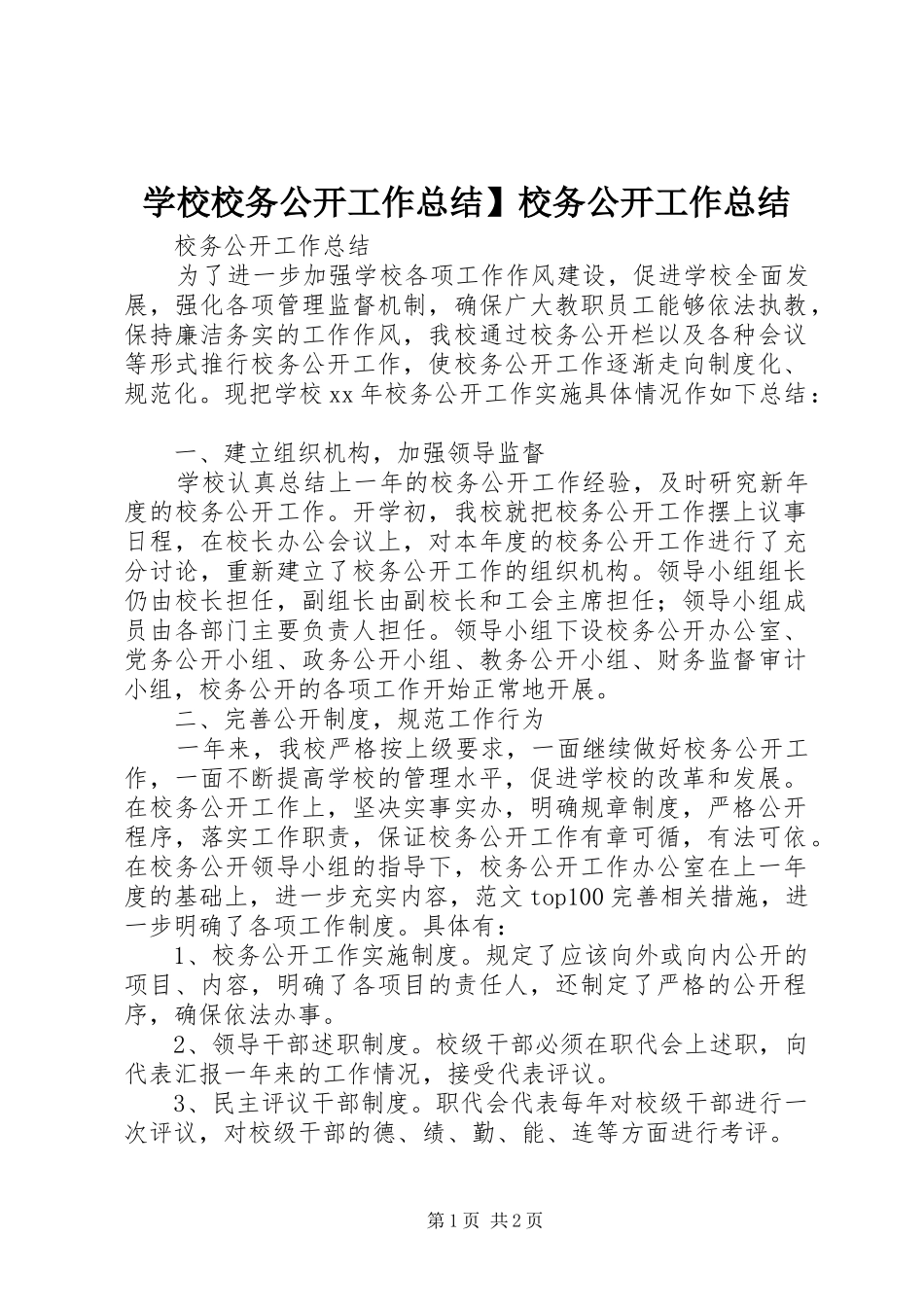 学校校务公开工作总结】校务公开工作总结

校务公开工作总结

为了进一步加强学校各项工作作风建设，促进学校全面发展，强化各项管理监督机制，确保广大教职员工能够依法执教，保持廉洁务实的工作作风，我校通过校务公开栏以及各种会议等形式推行校务公开工作，使校务公开工作逐渐走向制度化、规范化。现把学校xx年校务公开工作实施具体情况作如下总结：

一、建立组织机构，加强领导监督

学校认真总结上一年的校务公开工作经验，及时研究新年度的校务公开工作。开学初，我校就把校务公开工作摆上议事日程，在校长办公会议上，对本年度的校务公开工作进行了充分讨论，重新建立了校务公开工作的组织机构。领导小组组长仍由校长担任，副组长由副校长和工会主席担任；领导小组成员由各部门主要负责人担任。领导小组下设校务公开办公室、党务公开小组、政务公开小组、教务公开小组、财务监督审计小组，校务公开的各项工作开始正常地开展。

二、完善公开制度，规范工作行为

一年来，我校严格按上级要求，一面继续做好校务公开工作，一面不断提高学校的管理水平，促进学校的改革和发展。在校务公开工作上，坚决实事实办，明确规章制度，严格公开程序，落实工作职责，保证校务公开工作有章可循，有法可依。在校务公开领导小组的指导下，校务公开工作办公室在上一年度的基础上，进一步充实内容，范文top100完善相关措施，进一步明确了各项工作制度。具体有：

1、校务公开工作实施制度。规定了应该向外或向内公开的项目、内容，明确了各项目的责任人，还制定了严格的公开程序，确保依法办事。

2、领导干部述职制度。校级干部必须在职代会上述职，向代表汇报一年来的工作情况，接受代表评议。

3、民主评议干部制度。职代会代表每年对校级干部进行一次评议，对校级干部的德、绩、勤、能、连等方面进行考评。

第1页 共2页